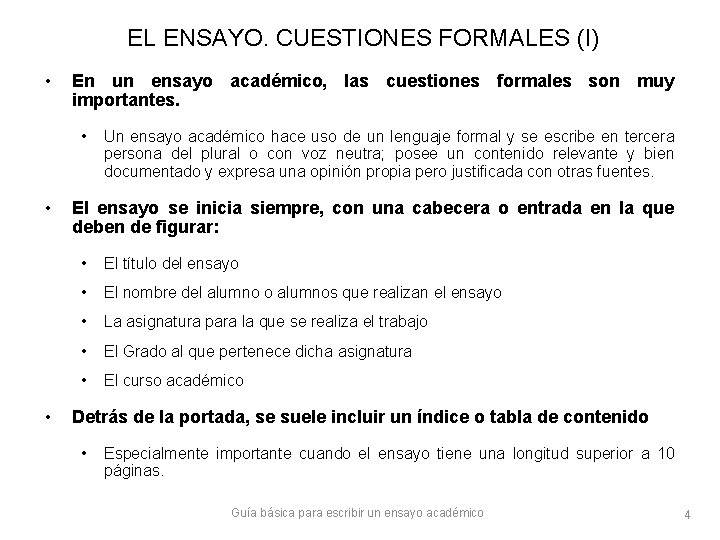 EL ENSAYO. CUESTIONES FORMALES (I)

• En un ensayo académico, las cuestiones formales son muy importantes.

• Un ensayo académico hace uso de un lenguaje formal y se escribe en tercera persona del plural o con voz neutra; posee un contenido relevante y bien documentado y expresa una opinión propia pero justificada con otras fuentes.

• El ensayo se inicia siempre, con una cabecera o entrada en la que deben de figurar:

• El título del ensayo

• El nombre del alumno o alumnos que realizan el ensayo

• La asignatura para la que se realiza el trabajo

• El Grado al que pertenece dicha asignatura

• El curso académico

• Detrás de la portada, se suele incluir un índice o tabla de contenido

• Especialmente importante cuando el ensayo tiene una longitud superior a 10 páginas.

Guía básica para escribir un ensayo académico

4